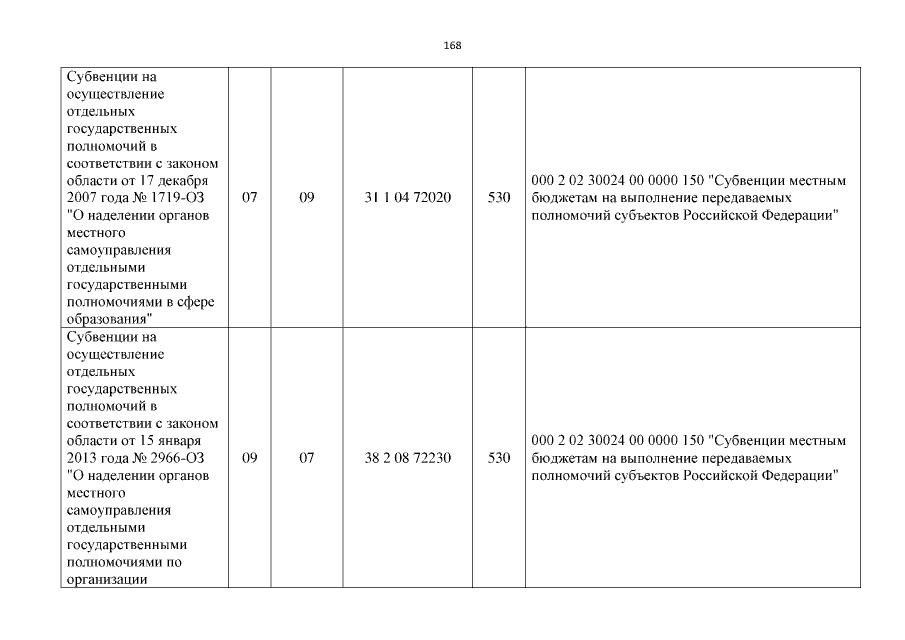 168

| Субвенции на осуществление отдельных государственных полномочий в соответствии с законом области от 17 декабря 2007 года № 1719-ОЗ "О наделении органов местного самоуправления отдельными государственными полномочиями в сфере образования" | 07 | 09 | 31 1 04 72020 | 530 | 000 2 02 30024 00 0000 150 "Субвенции местным бюджетам на выполнение передаваемых полномочий субъектов Российской Федерации" |
|---|---|---|---|---|---|
| Субвенции на осуществление отдельных государственных полномочий в соответствии с законом области от 15 января 2013 года № 2966-ОЗ "О наделении органов местного самоуправления отдельными государственными полномочиями по организации | 09 | 07 | 38 2 08 72230 | 530 | 000 2 02 30024 00 0000 150 "Субвенции местным бюджетам на выполнение передаваемых полномочий субъектов Российской Федерации" |